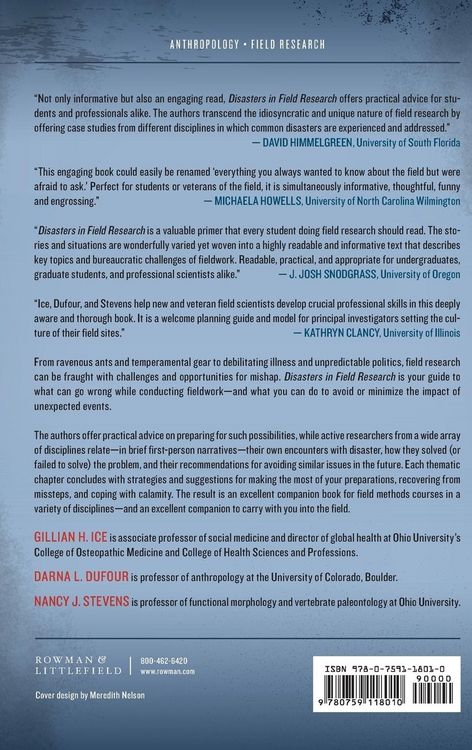 ANTHROPOLOGY • FIELD RESEARCH

"Not only informative but also an engaging read, Disasters in Field Research offers practical advice for students and professionals alike. The authors transcend the idiosyncratic and unique nature of field research by offering case studies from different disciplines in which common disasters are experienced and addressed."
— DAVID HIMMELGREEN, University of South Florida

"This engaging book could easily be renamed 'everything you always wanted to know about the field but were afraid to ask.' Perfect for students or veterans of the field, it is simultaneously informative, thoughtful, funny and engrossing."
— MICHAELA HOWELLS, University of North Carolina Wilmington

"Disasters in Field Research is a valuable primer that every student doing field research should read. The stories and situations are wonderfully varied yet woven into a highly readable and informative text that describes key topics and bureaucratic challenges of fieldwork. Readable, practical, and appropriate for undergraduates, graduate students, and professional scientists alike."
— J. JOSH SNODGRASS, University of Oregon

"Ice, Dufour, and Stevens help new and veteran field scientists develop crucial professional skills in this deeply aware and thorough book. It is a welcome planning guide and model for principal investigators setting the culture of their field sites."
— KATHRYN CLANCY, University of Illinois

From ravenous ants and temperamental gear to debilitating illness and unpredictable politics, field research can be fraught with challenges and opportunities for mishap. Disasters in Field Research is your guide to what can go wrong while conducting fieldwork—and what you can do to avoid or minimize the impact of unexpected events.

The authors offer practical advice on preparing for such possibilities, while active researchers from a wide array of disciplines relate—in brief first-person narratives—their own encounters with disaster, how they solved (or failed to solve) the problem, and their recommendations for avoiding similar issues in the future. Each thematic chapter concludes with strategies and suggestions for making the most of your preparations, recovering from missteps, and coping with calamity. The result is an excellent companion book for field methods courses in a variety of disciplines—and an excellent companion to carry with you into the field.

GILLIAN H. ICE is associate professor of social medicine and director of global health at Ohio University's College of Osteopathic Medicine and College of Health Sciences and Professions.

DARNA L. DUFOUR is professor of anthropology at the University of Colorado, Boulder.

NANCY J. STEVENS is professor of functional morphology and vertebrate paleontology at Ohio University.

ROWMAN & LITTLEFIELD
800-462-6420
www.rowman.com

Cover design by Meredith Nelson

ISBN 978-0-7591-1801-0
90000
9 780759 118010